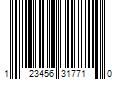 1 23456 31771 0